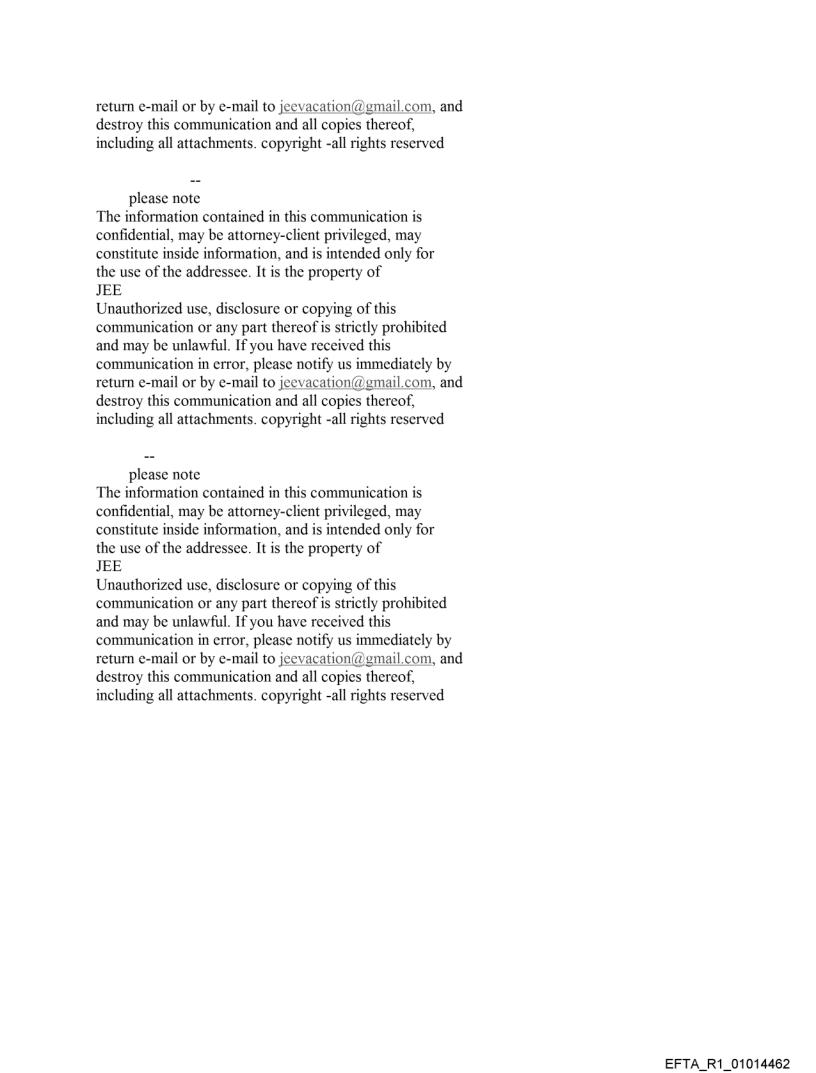 return e-mail or by e-mail to jeevacation@gmail.com, and destroy this communication and all copies thereof, including all attachments. copyright -all rights reserved

--
please note
The information contained in this communication is confidential, may be attorney-client privileged, may constitute inside information, and is intended only for the use of the addressee. It is the property of JEE
Unauthorized use, disclosure or copying of this communication or any part thereof is strictly prohibited and may be unlawful. If you have received this communication in error, please notify us immediately by return e-mail or by e-mail to jeevacation@gmail.com, and destroy this communication and all copies thereof, including all attachments. copyright -all rights reserved

--
please note
The information contained in this communication is confidential, may be attorney-client privileged, may constitute inside information, and is intended only for the use of the addressee. It is the property of JEE
Unauthorized use, disclosure or copying of this communication or any part thereof is strictly prohibited and may be unlawful. If you have received this communication in error, please notify us immediately by return e-mail or by e-mail to jeevacation@gmail.com, and destroy this communication and all copies thereof, including all attachments. copyright -all rights reserved

EFTA_R1_01014462